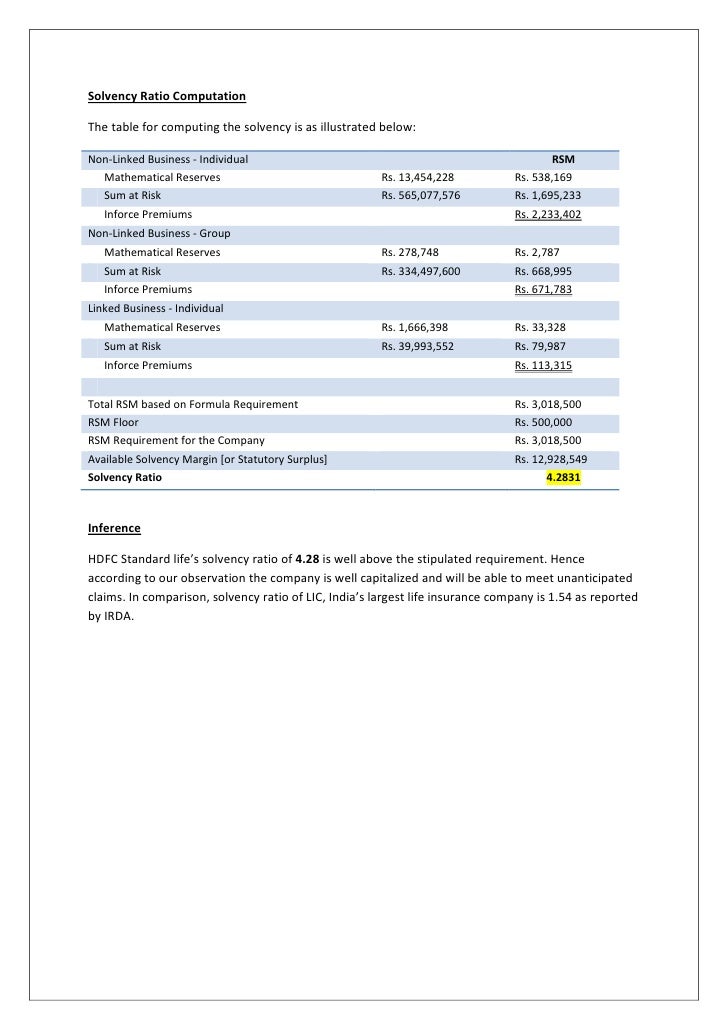 Solvency Ratio Computation

The table for computing the solvency is as illustrated below:

| Non-Linked Business - Individual | | RSM |
|---|---|---|
| Mathematical Reserves | Rs. 13,454,228 | Rs. 538,169 |
| Sum at Risk | Rs. 565,077,576 | Rs. 1,695,233 |
| Inforce Premiums | | Rs. 2,233,402 |
| Non-Linked Business - Group | | |
| Mathematical Reserves | Rs. 278,748 | Rs. 2,787 |
| Sum at Risk | Rs. 334,497,600 | Rs. 668,995 |
| Inforce Premiums | | Rs. 671,783 |
| Linked Business - Individual | | |
| Mathematical Reserves | Rs. 1,666,398 | Rs. 33,328 |
| Sum at Risk | Rs. 39,993,552 | Rs. 79,987 |
| Inforce Premiums | | Rs. 113,315 |
| | | |
| Total RSM based on Formula Requirement | | Rs. 3,018,500 |
| RSM Floor | | Rs. 500,000 |
| RSM Requirement for the Company | | Rs. 3,018,500 |
| Available Solvency Margin [or Statutory Surplus] | | Rs. 12,928,549 |
| Solvency Ratio | | 4.2831 |

Inference

HDFC Standard life's solvency ratio of 4.28 is well above the stipulated requirement. Hence according to our observation the company is well capitalized and will be able to meet unanticipated claims. In comparison, solvency ratio of LIC, India's largest life insurance company is 1.54 as reported by IRDA.